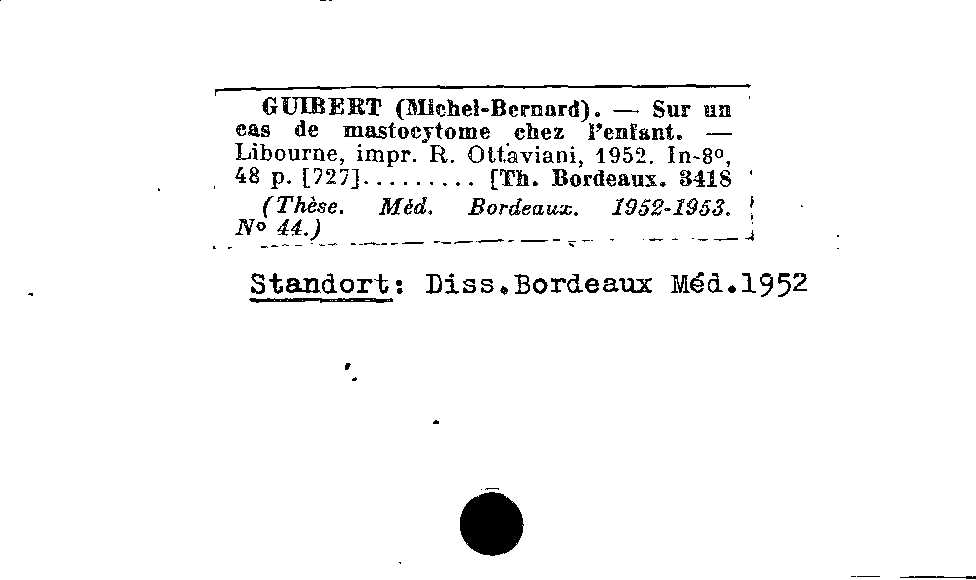 GUIBERT (Michel-Bernard). — Sur un cas de mastocytome chez l'enfant. — Libourne, impr. R. Ottaviani, 1952. In-8°, 48 p. [727]......... [Th. Bordeaux. 3418

(Thèse. Méd. Bordeaux. 1952-1953. N° 44.)

Standort: Diss.Bordeaux Méd.1952